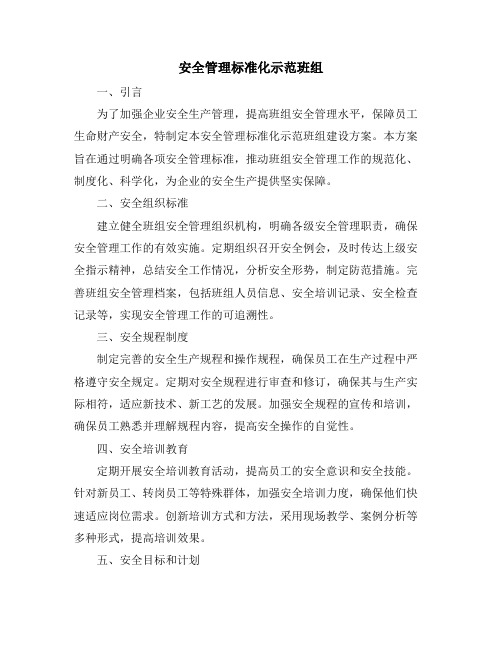 安全管理标准化示范班组

一、引言

为了加强企业安全生产管理，提高班组安全管理水平，保障员工生命财产安全，特制定本安全管理标准化示范班组建设方案。本方案旨在通过明确各项安全管理标准，推动班组安全管理工作的规范化、制度化、科学化，为企业的安全生产提供坚实保障。

二、安全组织标准

建立健全班组安全管理组织机构，明确各级安全管理职责，确保安全管理工作的有效实施。定期组织召开安全例会，及时传达上级安全指示精神，总结安全工作情况，分析安全形势，制定防范措施。完善班组安全管理档案，包括班组人员信息、安全培训记录、安全检查记录等，实现安全管理工作的可追溯性。

三、安全规程制度

制定完善的安全生产规程和操作规程，确保员工在生产过程中严格遵守安全规定。定期对安全规程进行审查和修订，确保其与生产实际相符，适应新技术、新工艺的发展。加强安全规程的宣传和培训，确保员工熟悉并理解规程内容，提高安全操作的自觉性。

四、安全培训教育

定期开展安全培训教育活动，提高员工的安全意识和安全技能。针对新员工、转岗员工等特殊群体，加强安全培训力度，确保他们快速适应岗位需求。创新培训方式和方法，采用现场教学、案例分析等多种形式，提高培训效果。

五、安全目标和计划